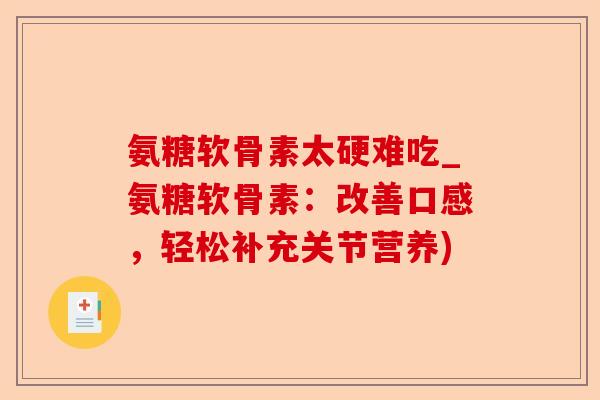 氨糖软骨素太硬难吃_氨糖软骨素：改善口感，轻松补充关节营养)